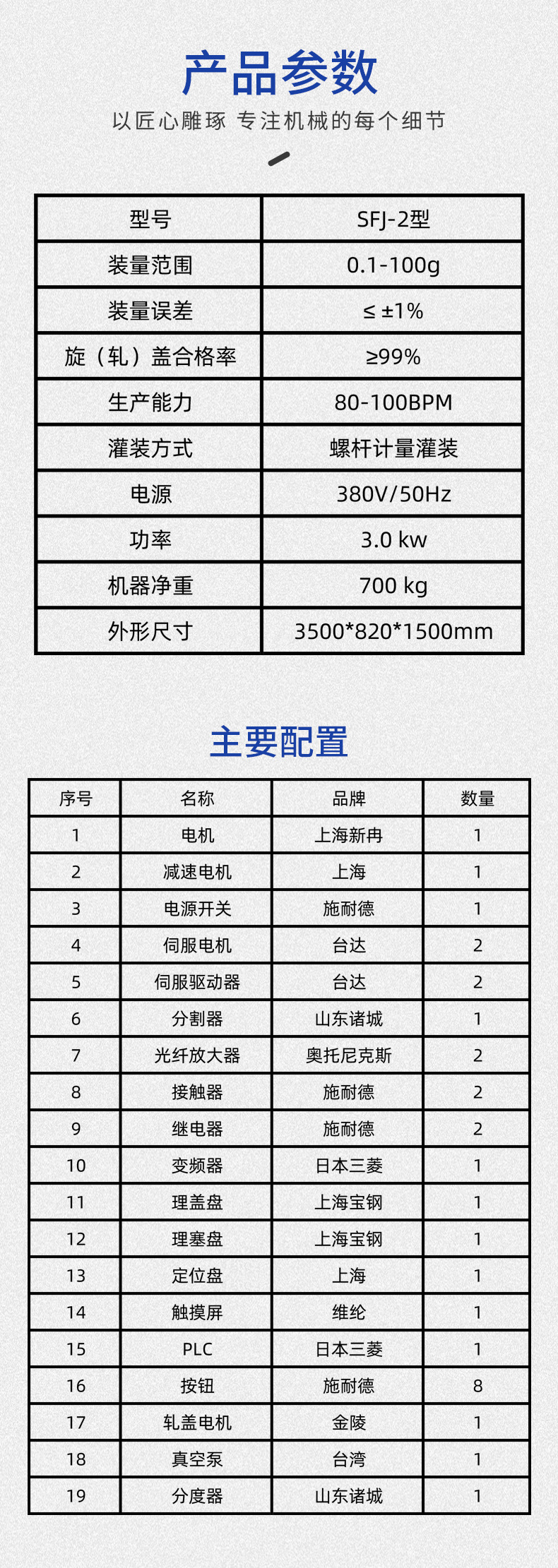 产品参数

以匠心雕琢 专注机械的每个细节

| 型号 | SFJ-2型 |
|---|---|
| 装量范围 | 0.1-100g |
| 装量误差 | ≤ ±1% |
| 旋（轧）盖合格率 | ≥99% |
| 生产能力 | 80-100BPM |
| 灌装方式 | 螺杆计量灌装 |
| 电源 | 380V/50Hz |
| 功率 | 3.0 kw |
| 机器净重 | 700 kg |
| 外形尺寸 | 3500*820*1500mm |

主要配置

| 序号 | 名称 | 品牌 | 数量 |
|---|---|---|---|
| 1 | 电机 | 上海新冉 | 1 |
| 2 | 减速电机 | 上海 | 1 |
| 3 | 电源开关 | 施耐德 | 1 |
| 4 | 伺服电机 | 台达 | 2 |
| 5 | 伺服驱动器 | 台达 | 2 |
| 6 | 分割器 | 山东诸城 | 1 |
| 7 | 光纤放大器 | 奥托尼克斯 | 2 |
| 8 | 接触器 | 施耐德 | 2 |
| 9 | 继电器 | 施耐德 | 2 |
| 10 | 变频器 | 日本三菱 | 1 |
| 11 | 理盖盘 | 上海宝钢 | 1 |
| 12 | 理塞盘 | 上海宝钢 | 1 |
| 13 | 定位盘 | 上海 | 1 |
| 14 | 触摸屏 | 维纶 | 1 |
| 15 | PLC | 日本三菱 | 1 |
| 16 | 按钮 | 施耐德 | 8 |
| 17 | 轧盖电机 | 金陵 | 1 |
| 18 | 真空泵 | 台湾 | 1 |
| 19 | 分度器 | 山东诸城 | 1 |